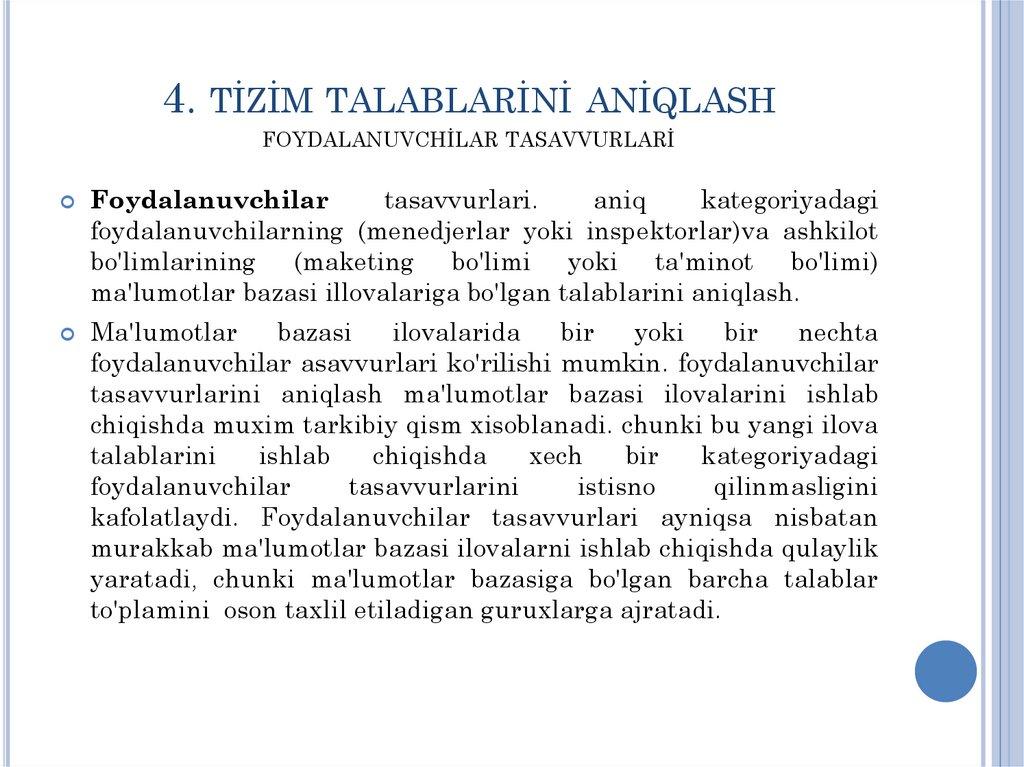 4. TİZİM TALABLARİNİ ANİQLASH
FOYDALANUVCHİLAR TASAVVURLARİ

Foydalanuvchilar tasavvurlari. aniq kategoriyadagi foydalanuvchilarning (menedjerlar yoki inspektorlar)va ashkilot bo'limlarining (maketing bo'limi yoki ta'minot bo'limi) ma'lumotlar bazasi illovalariga bo'lgan talablarini aniqlash.

Ma'lumotlar bazasi ilovalarida bir yoki bir nechta foydalanuvchilar asavvurlari ko'rilishi mumkin. foydalanuvchilar tasavvurlarini aniqlash ma'lumotlar bazasi ilovalarini ishlab chiqishda muxim tarkibiy qism xisoblanadi. chunki bu yangi ilova talablarini ishlab chiqishda xech bir kategoriyadagi foydalanuvchilar tasavvurlarini istisno qilinmasligini kafolatlaydi. Foydalanuvchilar tasavvurlari ayniqsa nisbatan murakkab ma'lumotlar bazasi ilovalarni ishlab chiqishda qulaylik yaratadi, chunki ma'lumotlar bazasiga bo'lgan barcha talablar to'plamini oson taxlil etiladigan guruxlarga ajratadi.